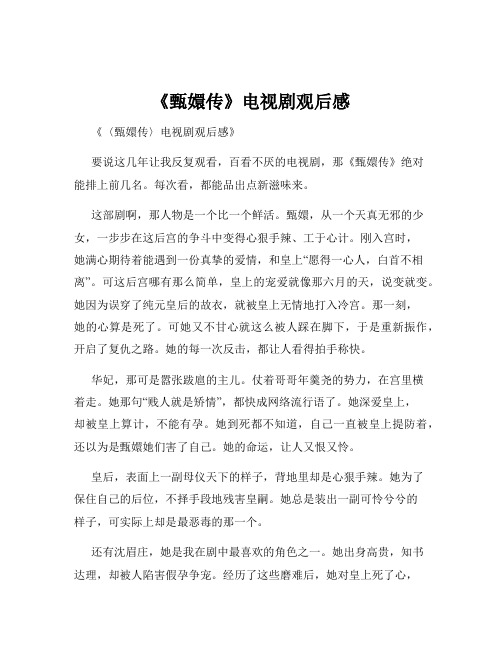 《甄嬛传》电视剧观后感

《〈甄嬛传〉电视剧观后感》

要说这几年让我反复观看，百看不厌的电视剧，那《甄嬛传》绝对能排上前几名。每次看，都能品出点新滋味来。

这部剧啊，那人物是一个比一个鲜活。甄嬛，从一个天真无邪的少女，一步步在这后宫的争斗中变得心狠手辣、工于心计。刚入宫时，她满心期待着能遇到一份真挚的爱情，和皇上“愿得一心人，白首不相离”。可这后宫哪有那么简单，皇上的宠爱就像那六月的天，说变就变。她因为误穿了纯元皇后的故衣，就被皇上无情地打入冷宫。那一刻，她的心算是死了。可她又不甘心就这么被人踩在脚下，于是重新振作，开启了复仇之路。她的每一次反击，都让人看得拍手称快。

华妃，那可是嚣张跋扈的主儿。仗着哥哥年羹尧的势力，在宫里横着走。她那句“贱人就是矫情”，都快成网络流行语了。她深爱皇上，却被皇上算计，不能有孕。她到死都不知道，自己一直被皇上提防着，还以为是甄嬛她们害了自己。她的命运，让人又恨又怜。

皇后，表面上一副母仪天下的样子，背地里却是心狠手辣。她为了保住自己的后位，不择手段地残害皇嗣。她总是装出一副可怜兮兮的样子，可实际上却是最恶毒的那一个。

还有沈眉庄，她是我在剧中最喜欢的角色之一。她出身高贵，知书达理，却被人陷害假孕争宠。经历了这些磨难后，她对皇上死了心，